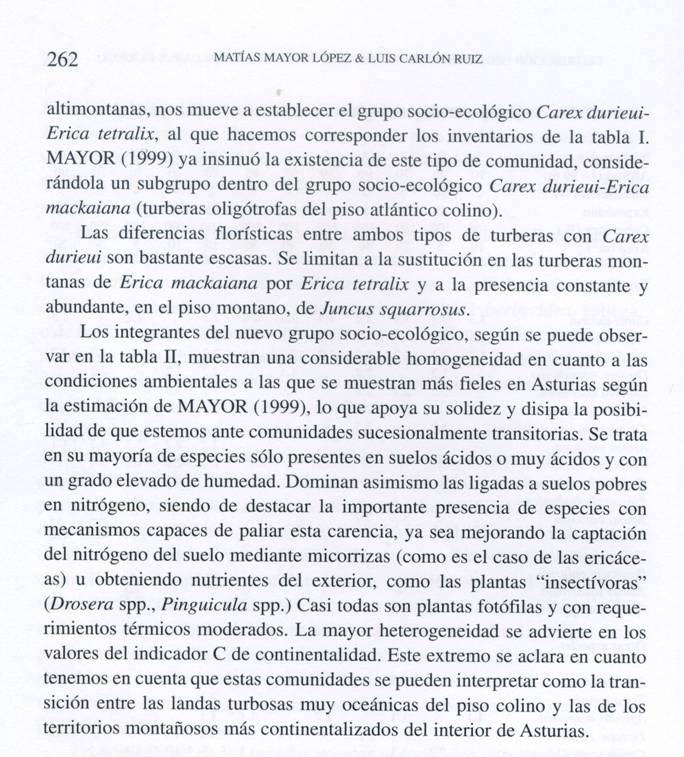 262 MATÍAS MAYOR LÓPEZ & LUIS CARLÓN RUIZ

altimontanas, nos mueve a establecer el grupo socio-ecológico Carex durieui-Erica tetralix, al que hacemos corresponder los inventarios de la tabla I. MAYOR (1999) ya insinuó la existencia de este tipo de comunidad, considerándola un subgrupo dentro del grupo socio-ecológico Carex durieui-Erica mackaiana (turberas oligótrofas del piso atlántico colino).

Las diferencias florísticas entre ambos tipos de turberas con Carex durieui son bastante escasas. Se limitan a la sustitución en las turberas montanas de Erica mackaiana por Erica tetralix y a la presencia constante y abundante, en el piso montano, de Juncus squarrosus.

Los integrantes del nuevo grupo socio-ecológico, según se puede observar en la tabla II, muestran una considerable homogeneidad en cuanto a las condiciones ambientales a las que se muestran más fieles en Asturias según la estimación de MAYOR (1999), lo que apoya su solidez y disipa la posibilidad de que estemos ante comunidades sucesionalmente transitorias. Se trata en su mayoría de especies sólo presentes en suelos ácidos o muy ácidos y con un grado elevado de humedad. Dominan asimismo las ligadas a suelos pobres en nitrógeno, siendo de destacar la importante presencia de especies con mecanismos capaces de paliar esta carencia, ya sea mejorando la captación del nitrógeno del suelo mediante micorrizas (como es el caso de las ericáceas) u obteniendo nutrientes del exterior, como las plantas "insectívoras" (Drosera spp., Pinguicula spp.) Casi todas son plantas fotófilas y con requerimientos térmicos moderados. La mayor heterogeneidad se advierte en los valores del indicador C de continentalidad. Este extremo se aclara en cuanto tenemos en cuenta que estas comunidades se pueden interpretar como la transición entre las landas turbosas muy oceánicas del piso colino y las de los territorios montañosos más continentalizados del interior de Asturias.